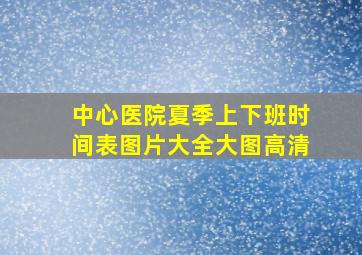 中心医院夏季上下班时间表图片大全大图高清